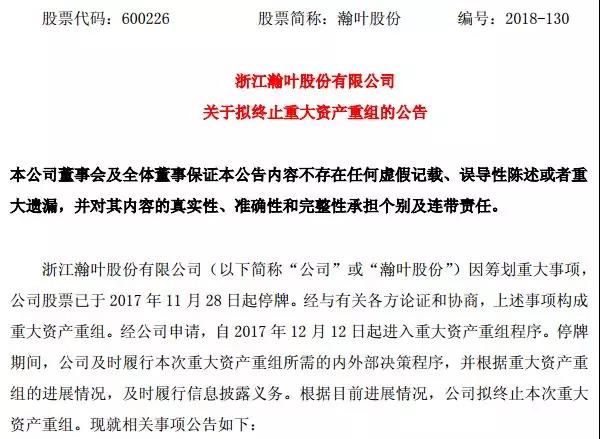 股票代码：600226　　股票简称：瀚叶股份　　编号：2018-130

浙江瀚叶股份有限公司
关于拟终止重大资产重组的公告

本公司董事会及全体董事保证本公告内容不存在任何虚假记载、误导性陈述或者重大遗漏，并对其内容的真实性、准确性和完整性承担个别及连带责任。

浙江瀚叶股份有限公司（以下简称“公司”或“瀚叶股份”）因筹划重大事项，公司股票已于 2017 年 11 月 28 日起停牌。经与有关各方论证和协商，上述事项构成重大资产重组。经公司申请，自 2017 年 12 月 12 日起进入重大资产重组程序。停牌期间，公司及时履行本次重大资产重组所需的内外部决策程序，并根据重大资产重组的进展情况，及时履行信息披露义务。根据目前进展情况，公司拟终止本次重大资产重组。现就相关事项公告如下：